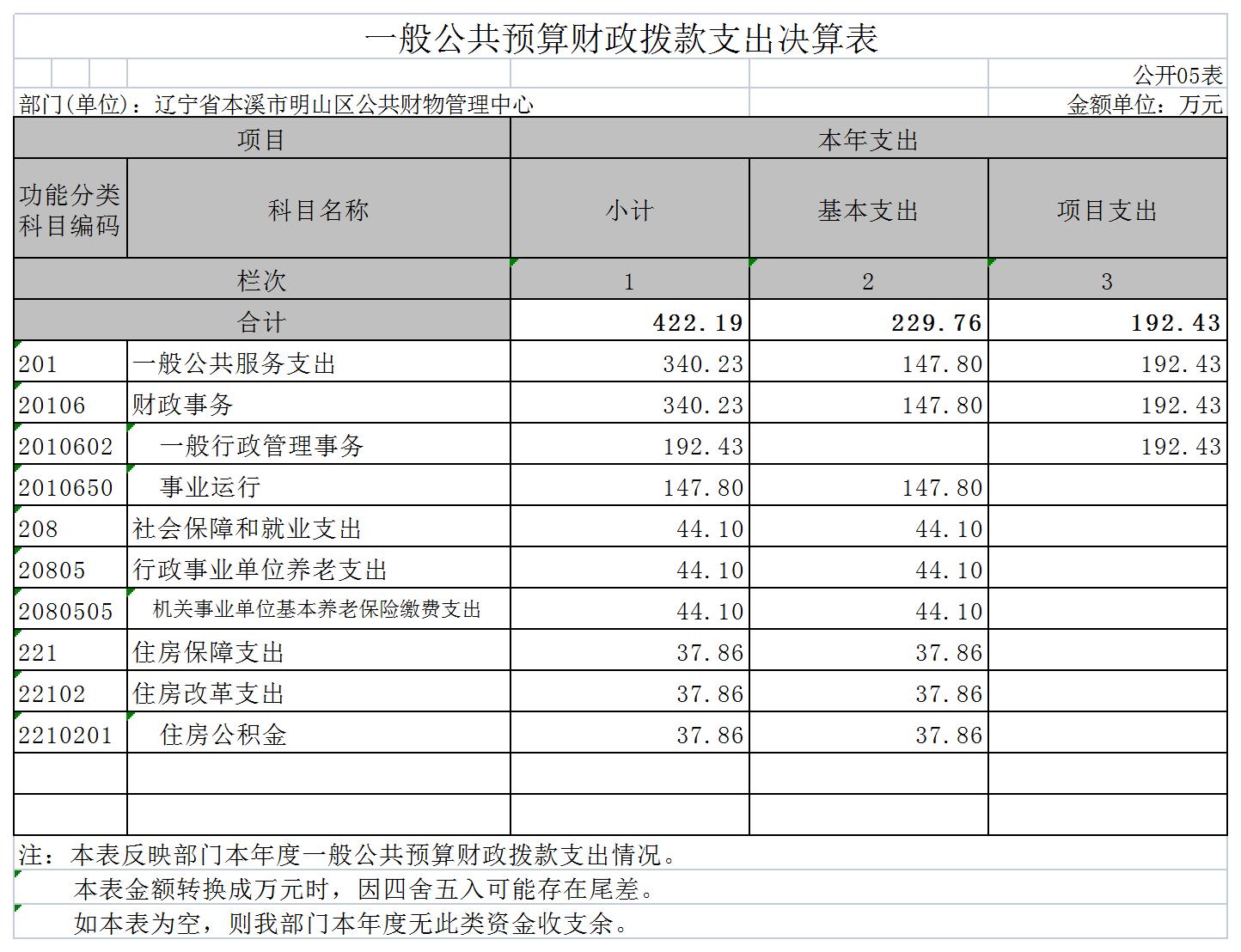 一般公共预算财政拨款支出决算表

公开05表

部门(单位)：辽宁省本溪市明山区公共财物管理中心

金额单位：万元

| 项目 | | 本年支出 | | |
|---|---|---|---|---|
| 功能分类科目编码 | 科目名称 | 小计 | 基本支出 | 项目支出 |
| 栏次 | | 1 | 2 | 3 |
| 合计 | | 422.19 | 229.76 | 192.43 |
| 201 | 一般公共服务支出 | 340.23 | 147.80 | 192.43 |
| 20106 | 财政事务 | 340.23 | 147.80 | 192.43 |
| 2010602 | 一般行政管理事务 | 192.43 | | 192.43 |
| 2010650 | 事业运行 | 147.80 | 147.80 | |
| 208 | 社会保障和就业支出 | 44.10 | 44.10 | |
| 20805 | 行政事业单位养老支出 | 44.10 | 44.10 | |
| 2080505 | 机关事业单位基本养老保险缴费支出 | 44.10 | 44.10 | |
| 221 | 住房保障支出 | 37.86 | 37.86 | |
| 22102 | 住房改革支出 | 37.86 | 37.86 | |
| 2210201 | 住房公积金 | 37.86 | 37.86 | |
| | | | | |
| | | | | |

注：本表反映部门本年度一般公共预算财政拨款支出情况。

本表金额转换成万元时，因四舍五入可能存在尾差。

如本表为空，则我部门本年度无此类资金收支余。